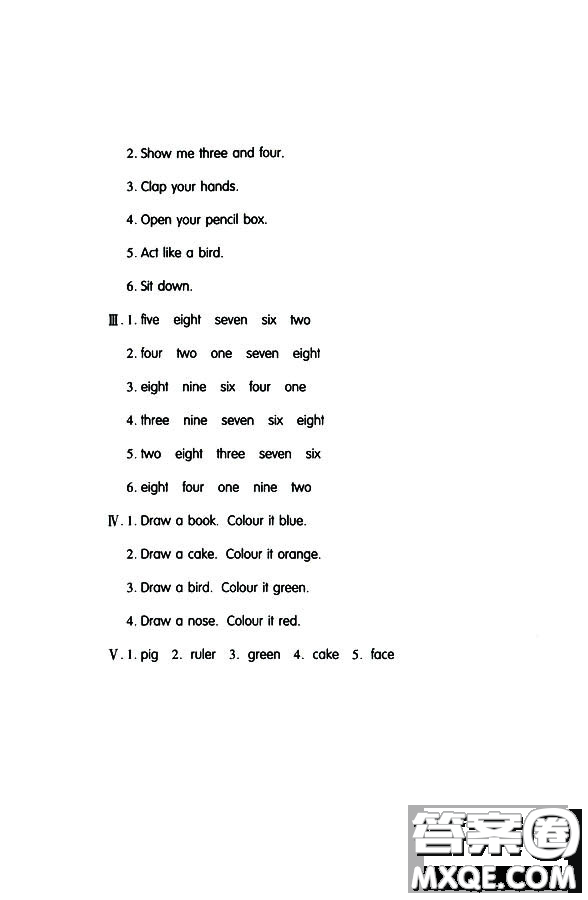 2. Show me three and four.

3. Clap your hands.

4. Open your pencil box.

5. Act like a bird.

6. Sit down.

Ⅲ. 1. five eight seven six two

2. four two one seven eight

3. eight nine six four one

4. three nine seven six eight

5. two eight three seven six

6. eight four one nine two

Ⅳ. 1. Draw a book. Colour it blue.

2. Draw a cake. Colour it orange.

3. Draw a bird. Colour it green.

4. Draw a nose. Colour it red.

Ⅴ. 1. pig 2. ruler 3. green 4. cake 5. face

答案圈
MXQE.COM